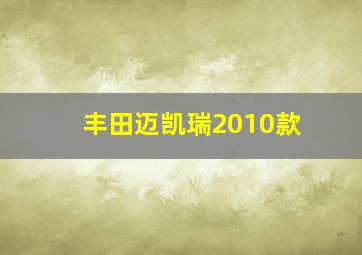 丰田迈凯瑞2010款